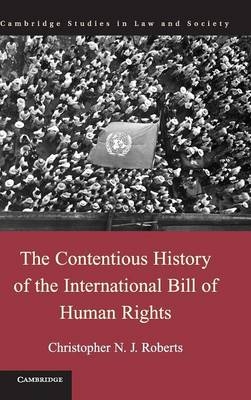 Cambridge Studies in Law and Society

The Contentious History of the International Bill of Human Rights

Christopher N. J. Roberts

CAMBRIDGE